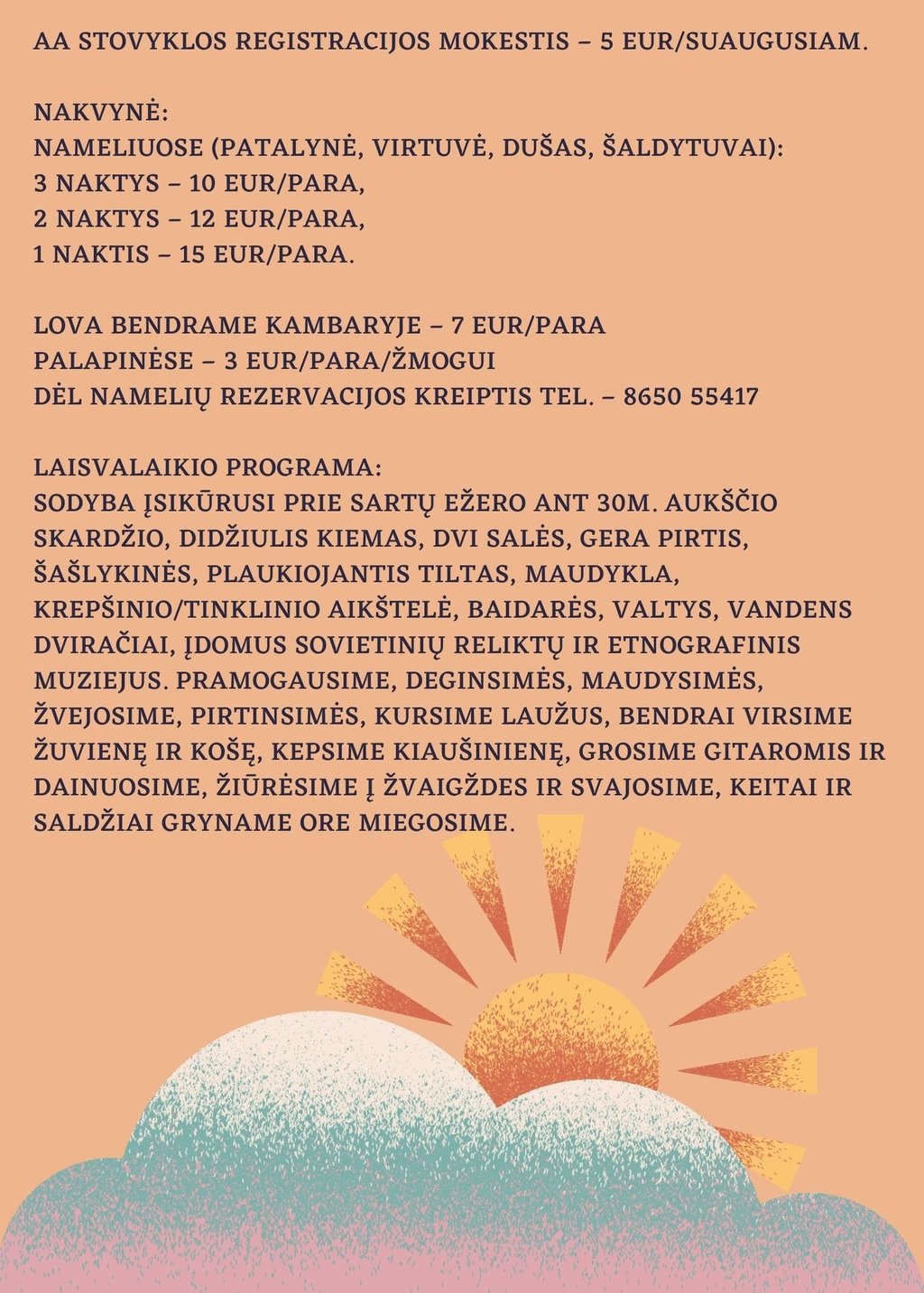 AA STOVYKLOS REGISTRACIJOS MOKESTIS – 5 EUR/SUAUGUSIAM.

NAKVYNĖ:
NAMELIUOSE (PATALYNĖ, VIRTUVĖ, DUŠAS, ŠALDYTUVAI):
3 NAKTYS – 10 EUR/PARA,
2 NAKTYS – 12 EUR/PARA,
1 NAKTIS – 15 EUR/PARA.

LOVA BENDRAME KAMBARYJE – 7 EUR/PARA
PALAPINĖSE – 3 EUR/PARA/ŽMOGUI
DĖL NAMELIŲ REZERVACIJOS KREIPTIS TEL. – 8650 55417

LAISVALAIKIO PROGRAMA:
SODYBA ĮSIKŪRUSI PRIE SARTŲ EŽERO ANT 30M. AUKŠČIO SKARDŽIO, DIDŽIULIS KIEMAS, DVI SALĖS, GERA PIRTIS, ŠAŠLYKINĖS, PLAUKIOJANTIS TILTAS, MAUDYKLA, KREPŠINIO/TINKLINIO AIKŠTELĖ, BAIDARĖS, VALTYS, VANDENS DVIRAČIAI, ĮDOMUS SOVIETINIŲ RELIKTŲ IR ETNOGRAFINIS MUZIEJUS. PRAMOGAUSIME, DEGINSIMĖS, MAUDYSIMĖS, ŽVEJOSIME, PIRTINSIMĖS, KURSIME LAUŽUS, BENDRAI VIRSIME ŽUVIENĘ IR KOŠĘ, KEPSIME KIAUŠINIENĘ, GROSIME GITAROMIS IR DAINUOSIME, ŽIŪRĖSIME Į ŽVAIGŽDES IR SVAJOSIME, KEITAI IR SALDŽIAI GRYNAME ORE MIEGOSIME.